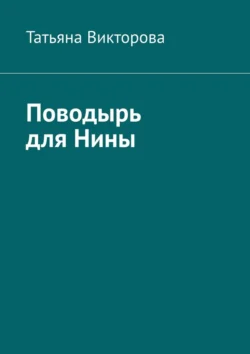 Татьяна Викторова

Поводырь для Нины